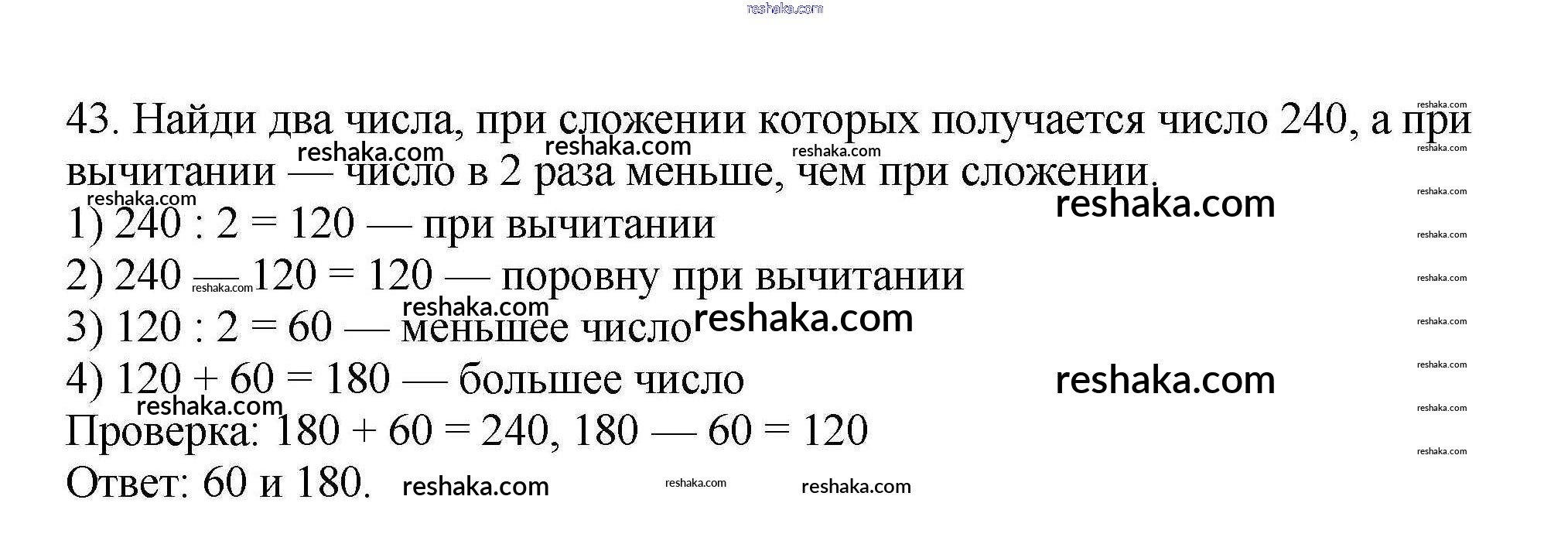 43. Найди два числа, при сложении которых получается число 240, а при вычитании — число в 2 раза меньше, чем при сложении.

1) 240 : 2 = 120 — при вычитании

2) 240 — 120 = 120 — поровну при вычитании

3) 120 : 2 = 60 — меньшее число

4) 120 + 60 = 180 — большее число

Проверка: 180 + 60 = 240, 180 — 60 = 120

Ответ: 60 и 180.

reshaka.com